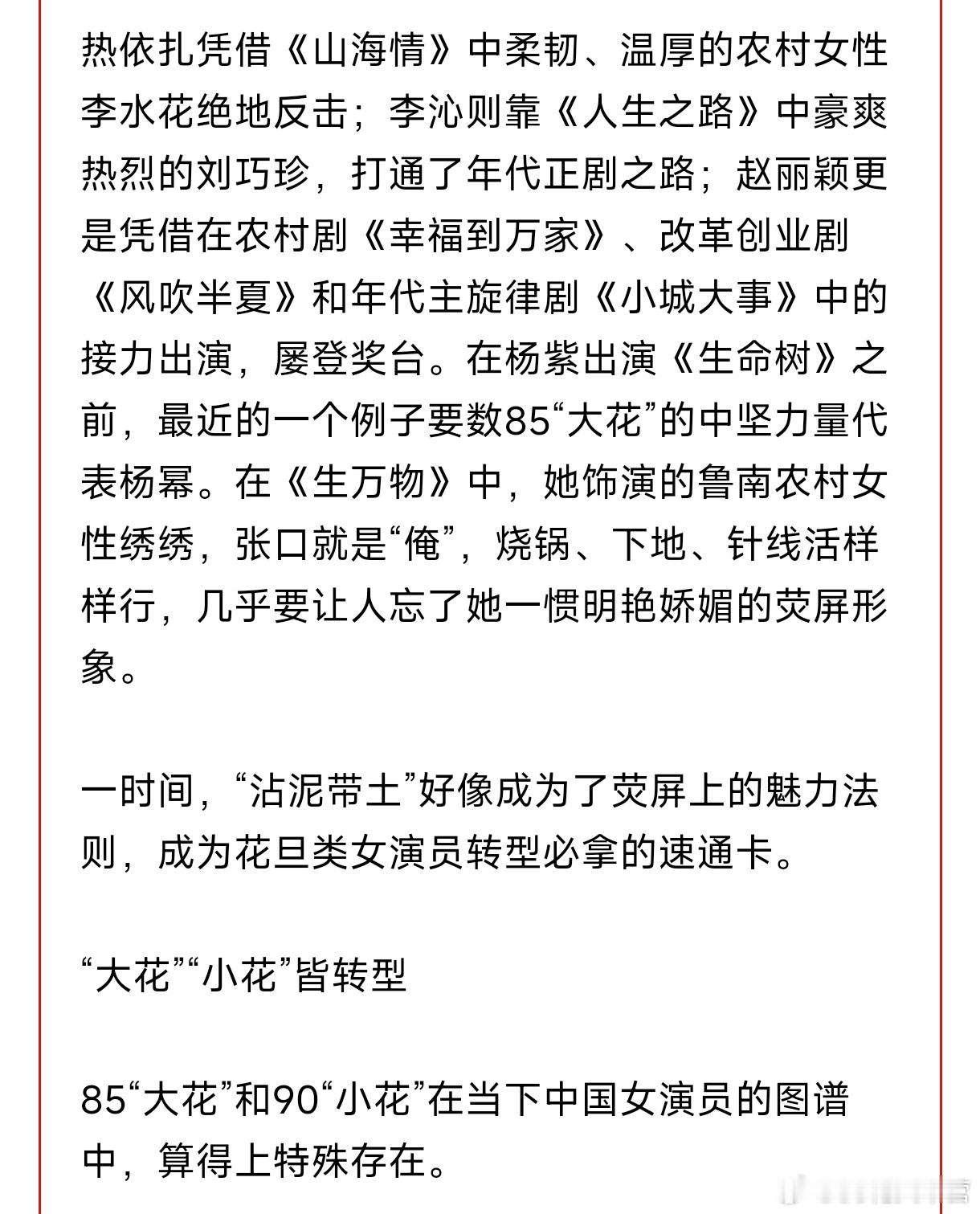 热依扎凭借《山海情》中柔韧、温厚的农村女性李水花绝地反击；李沁则靠《人生之路》中豪爽热烈的刘巧珍，打通了年代正剧之路；赵丽颖更是凭借在农村剧《幸福到万家》、改革创业剧《风吹半夏》和年代主旋律剧《小城大事》中的接力出演，屡登奖台。在杨紫出演《生命树》之前，最近的一个例子要数85“大花”的中坚力量代表杨幂。在《生万物》中，她饰演的鲁南农村女性绣绣，张口就是“俺”，烧锅、下地、针线活样样行，几乎要让人忘了她一惯明艳娇媚的荧屏形象。

一时间，“沾泥带土”好像成为了荧屏上的魅力法则，成为花旦类女演员转型必拿的速通卡。

“大花”“小花”皆转型

85“大花”和90“小花”在当下中国女演员的图谱中，算得上特殊存在。